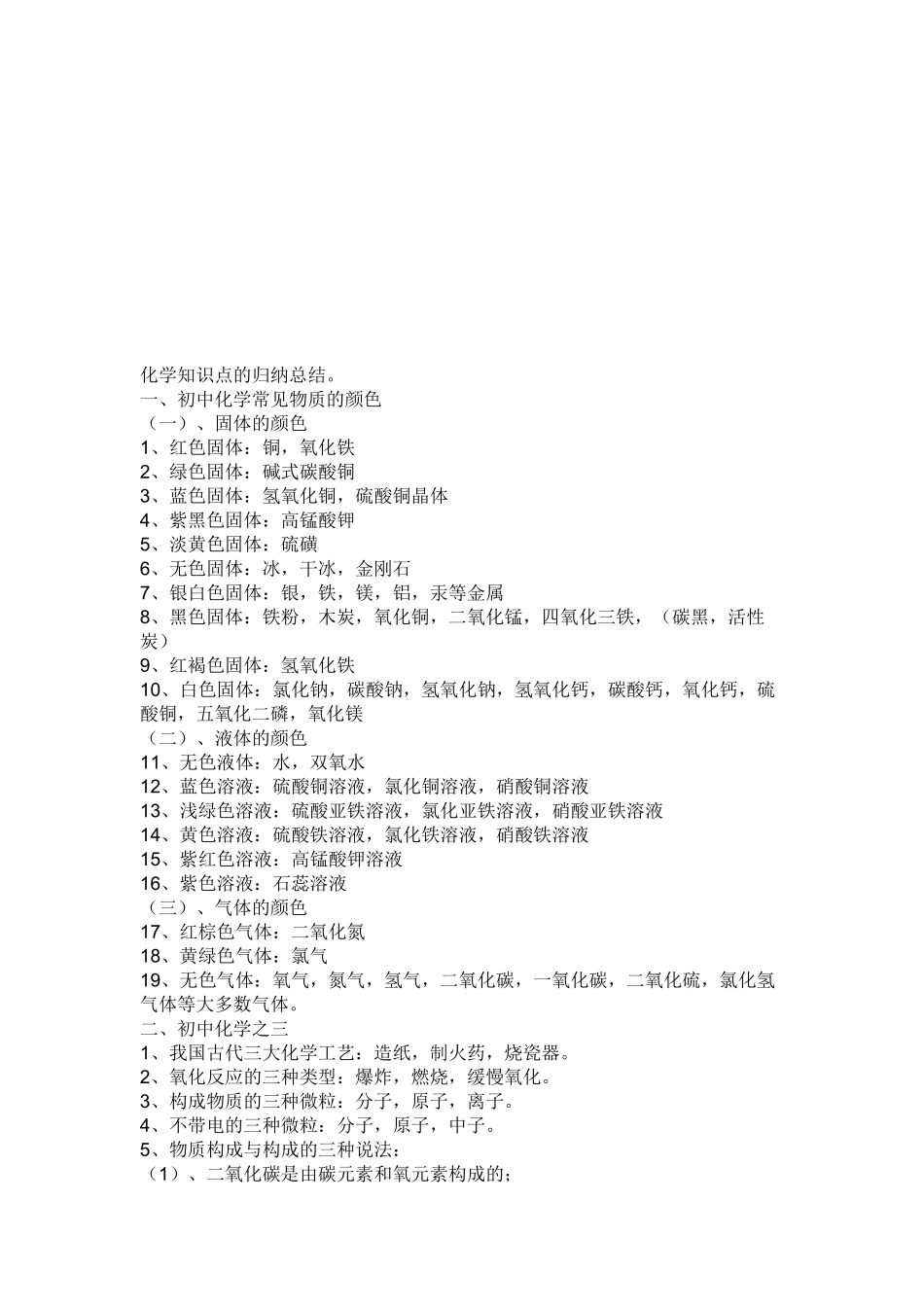 化学知识点的归纳总结。
一、初中化学常见物质的颜色
（一）、固体的颜色
1、红色固体：铜，氧化铁
2、绿色固体：碱式碳酸铜
3、蓝色固体：氢氧化铜，硫酸铜晶体
4、紫黑色固体：高锰酸钾
5、淡黄色固体：硫磺
6、无色固体：冰，干冰，金刚石
7、银白色固体：银，铁，镁，铝，汞等金属
8、黑色固体：铁粉，木炭，氧化铜，二氧化锰，四氧化三铁，（碳黑，活性炭）
9、红褐色固体：氢氧化铁
10、白色固体：氯化钠，碳酸钠，氢氧化钠，氢氧化钙，碳酸钙，氧化钙，硫酸铜，五氧化二磷，氧化镁
（二）、液体的颜色
11、无色液体：水，双氧水
12、蓝色溶液：硫酸铜溶液，氯化铜溶液，硝酸铜溶液
13、浅绿色溶液：硫酸亚铁溶液，氯化亚铁溶液，硝酸亚铁溶液
14、黄色溶液：硫酸铁溶液，氯化铁溶液，硝酸铁溶液
15、紫红色溶液：高锰酸钾溶液
16、紫色溶液：石蕊溶液
（三）、气体的颜色
17、红棕色气体：二氧化氮
18、黄绿色气体：氯气
19、无色气体：氧气，氮气，氢气，二氧化碳，一氧化碳，二氧化硫，氯化氢气体等大多数气体。
二、初中化学之三
1、我国古代三大化学工艺：造纸，制火药，烧瓷器。
2、氧化反应的三种类型：爆炸，燃烧，缓慢氧化。
3、构成物质的三种微粒：分子，原子，离子。
4、不带电的三种微粒：分子，原子，中子。
5、物质构成与构成的三种说法：
（1）、二氧化碳是由碳元素和氧元素构成的；